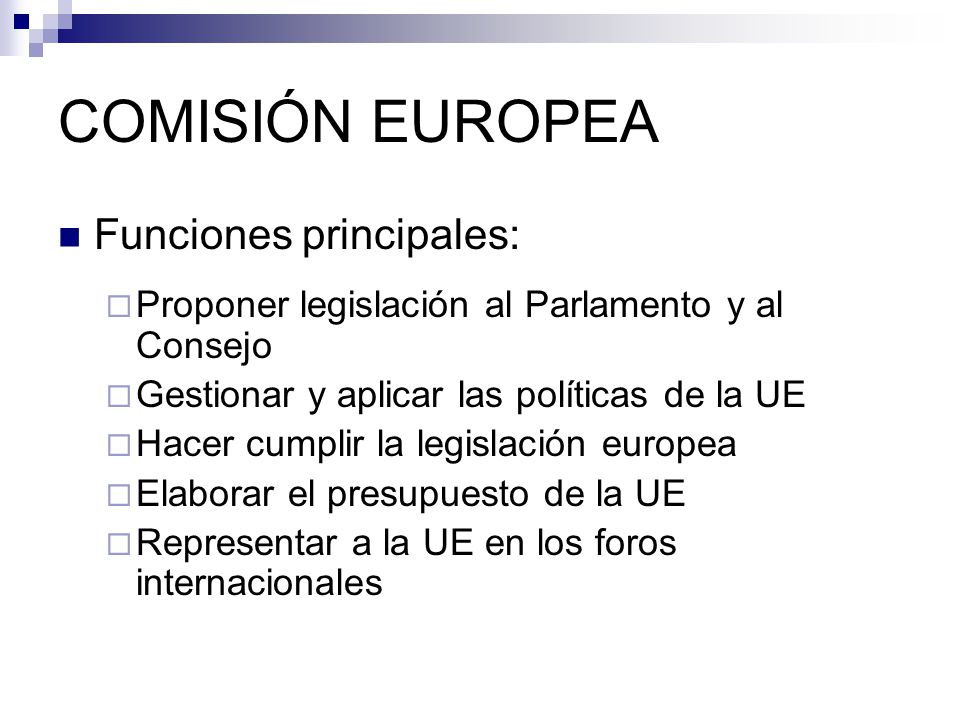 COMISIÓN EUROPEA

Funciones principales:

Proponer legislación al Parlamento y al Consejo

Gestionar y aplicar las políticas de la UE

Hacer cumplir la legislación europea

Elaborar el presupuesto de la UE

Representar a la UE en los foros internacionales